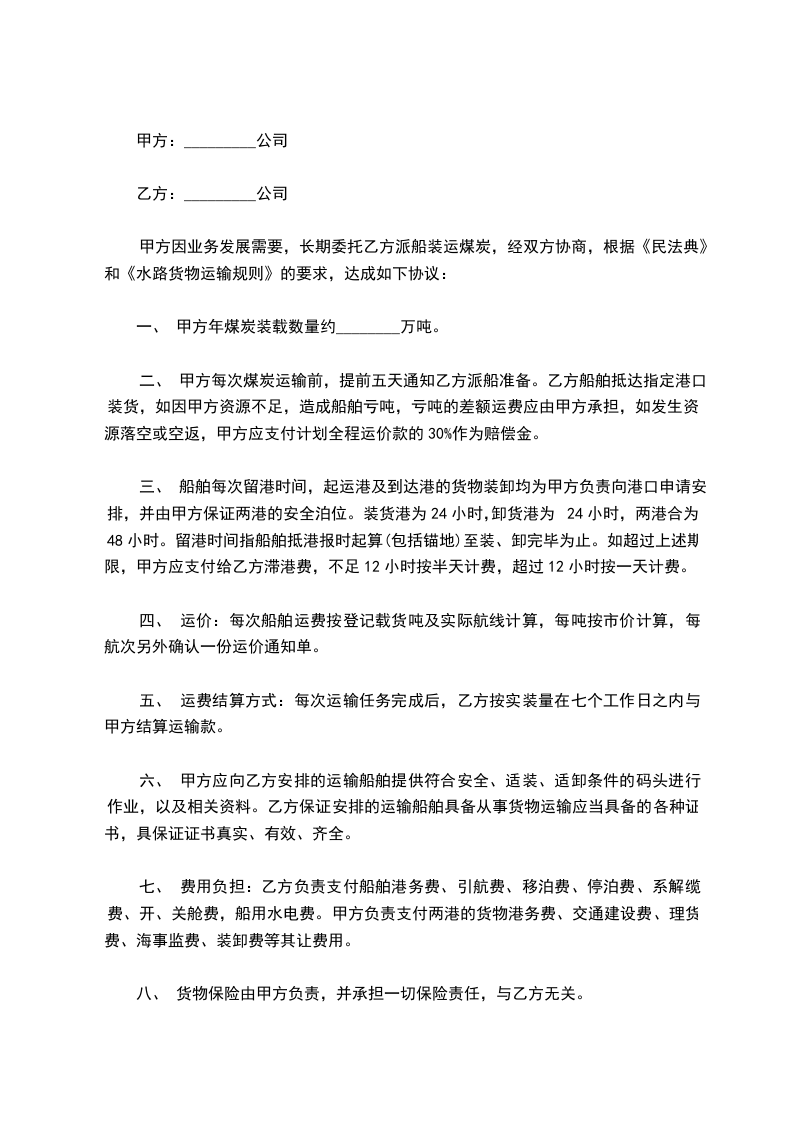 甲方：_________公司

乙方：_________公司

甲方因业务发展需要，长期委托乙方派船装运煤炭，经双方协商，根据《民法典》和《水路货物运输规则》的要求，达成如下协议：

一、 甲方年煤炭装载数量约________万吨。

二、 甲方每次煤炭运输前，提前五天通知乙方派船准备。乙方船舶抵达指定港口装货，如因甲方资源不足，造成船舶亏吨，亏吨的差额运费应由甲方承担，如发生资源落空或空返，甲方应支付计划全程运价款的 30%作为赔偿金。

三、 船舶每次留港时间，起运港及到达港的货物装卸均为甲方负责向港口申请安排，并由甲方保证两港的安全泊位。装货港为 24 小时，卸货港为 24 小时，两港合为 48 小时。留港时间指船舶抵港报时起算(包括锚地)至装、卸完毕为止。如超过上述期限，甲方应支付给乙方滞港费，不足 12 小时按半天计费，超过 12 小时按一天计费。

四、 运价：每次船舶运费按登记载货吨及实际航线计算，每吨按市价计算，每航次另外确认一份运价通知单。

五、 运费结算方式：每次运输任务完成后，乙方按实装量在七个工作日之内与甲方结算运输款。

六、 甲方应向乙方安排的运输船舶提供符合安全、适装、适卸条件的码头进行作业，以及相关资料。乙方保证安排的运输船舶具备从事货物运输应当具备的各种证书，具保证证书真实、有效、齐全。

七、 费用负担：乙方负责支付船舶港务费、引航费、移泊费、停泊费、系解缆费、开、关舱费，船用水电费。甲方负责支付两港的货物港务费、交通建设费、理货费、海事监费、装卸费等其让费用。

八、 货物保险由甲方负责，并承担一切保险责任，与乙方无关。